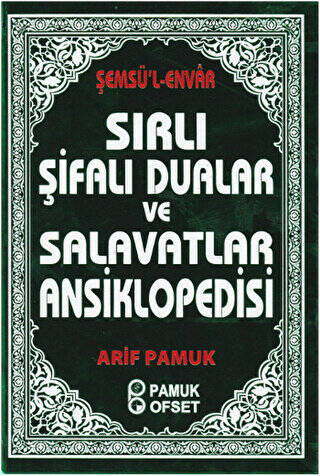 ŞEMSÜ'L-ENVÂR

SIRLI ŞİFALI DUALAR VE SALAVATLAR ANSİKLOPEDİSİ

ARİF PAMUK

PAMUK OFSET